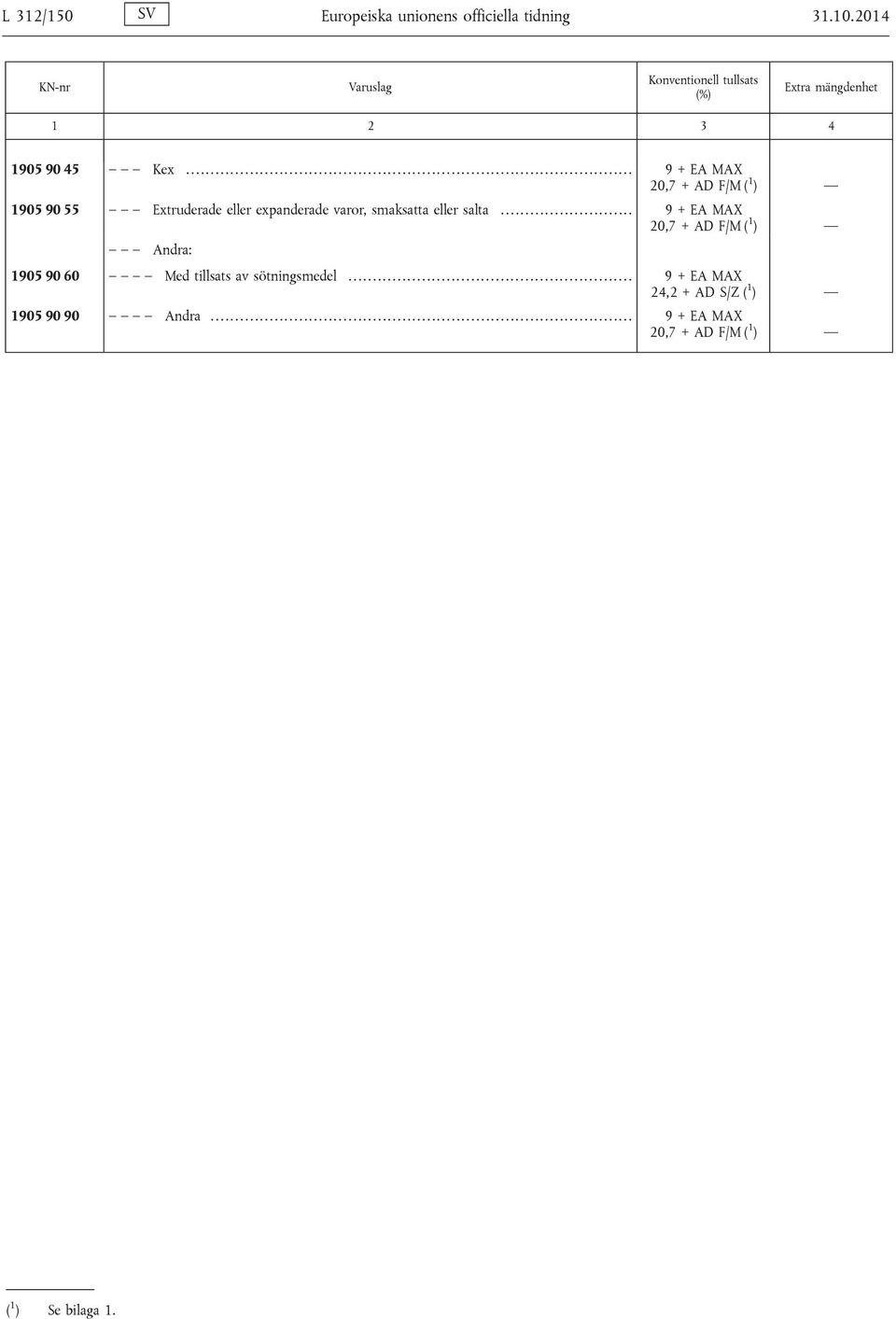 L 312/150 SV Europeiska unionens officiella tidning 31.10.2014

| KN-nr | Varuslag | Konventionell tullsats (%) | Extra mängdenhet |
|---|---|---|---|
| 1 | 2 | 3 | 4 |
| 1905 90 45 | – – – Kex | 9 + EA MAX 20,7 + AD F/M ($^1$) | — |
| 1905 90 55 | – – – Extruderade eller expanderade varor, smaksatta eller salta | 9 + EA MAX 20,7 + AD F/M ($^1$) | — |
| | – – – Andra: | | |
| 1905 90 60 | – – – – Med tillsats av sötningsmedel | 9 + EA MAX 24,2 + AD S/Z ($^1$) | — |
| 1905 90 90 | – – – – Andra | 9 + EA MAX 20,7 + AD F/M ($^1$) | — |

($^1$) Se bilaga 1.